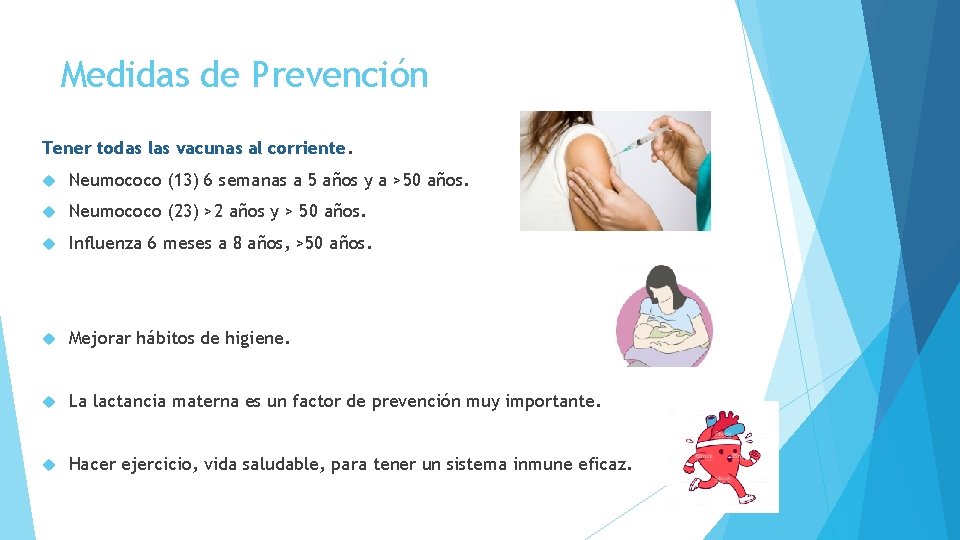 Medidas de Prevención

Tener todas las vacunas al corriente.

Neumococo (13) 6 semanas a 5 años y a >50 años.

Neumococo (23) >2 años y > 50 años.

Influenza 6 meses a 8 años, >50 años.

Mejorar hábitos de higiene.

La lactancia materna es un factor de prevención muy importante.

Hacer ejercicio, vida saludable, para tener un sistema inmune eficaz.